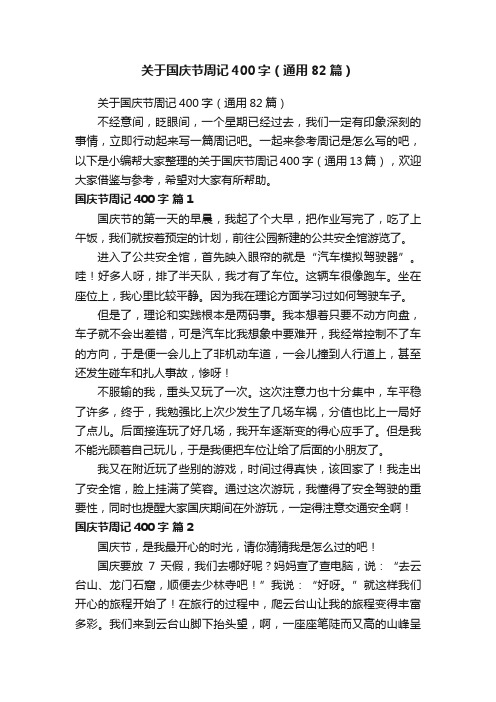 关于国庆节周记400字（通用82篇）

关于国庆节周记400字（通用82篇）

不经意间，眨眼间，一个星期已经过去，我们一定有印象深刻的事情，立即行动起来写一篇周记吧。一起来参考周记是怎么写的吧，以下是小编帮大家整理的关于国庆节周记400字（通用13篇），欢迎大家借鉴与参考，希望对大家有所帮助。

国庆节周记400字 篇1

国庆节的第一天的早晨，我起了个大早，把作业写完了，吃了上午饭，我们就按着预定的计划，前往公园新建的公共安全馆游览了。

进入了公共安全馆，首先映入眼帘的就是“汽车模拟驾驶器”。哇！好多人呀，排了半天队，我才有了车位。这辆车很像跑车。坐在座位上，我心里比较平静。因为我在理论方面学习过如何驾驶车子。

但是了，理论和实践根本是两码事。我本想着只要不动方向盘，车子就不会出差错，可是汽车比我想象中要难开，我经常控制不了车的方向，于是便一会儿上了非机动车道，一会儿撞到人行道上，甚至还发生碰车和扎人事故，惨呀！

不服输的我，重头又玩了一次。这次注意力也十分集中，车平稳了许多，终于，我勉强比上次少发生了几场车祸，分值也比上一局好了点儿。后面接连玩了好几场，我开车逐渐变的得心应手了。但是我不能光顾着自己玩儿，于是我便把车位让给了后面的小朋友了。

我又在附近玩了些别的游戏，时间过得真快，该回家了！我走出了安全馆，脸上挂满了笑容。通过这次游玩，我懂得了安全驾驶的重要性，同时也提醒大家国庆期间在外游玩，一定得注意交通安全啊！

国庆节周记400字 篇2

国庆节，是我最开心的时光，请你猜猜我是怎么过的吧！

国庆要放 7 天假，我们去哪好呢？妈妈查了查电脑，说：“去云台山、龙门石窟，顺便去少林寺吧！”我说：“好呀。”就这样我们开心的旅程开始了！在旅行的过程中，爬云台山让我的旅程变得丰富多彩。我们来到云台山脚下抬头望，啊，一座座笔陡而又高的山峰呈